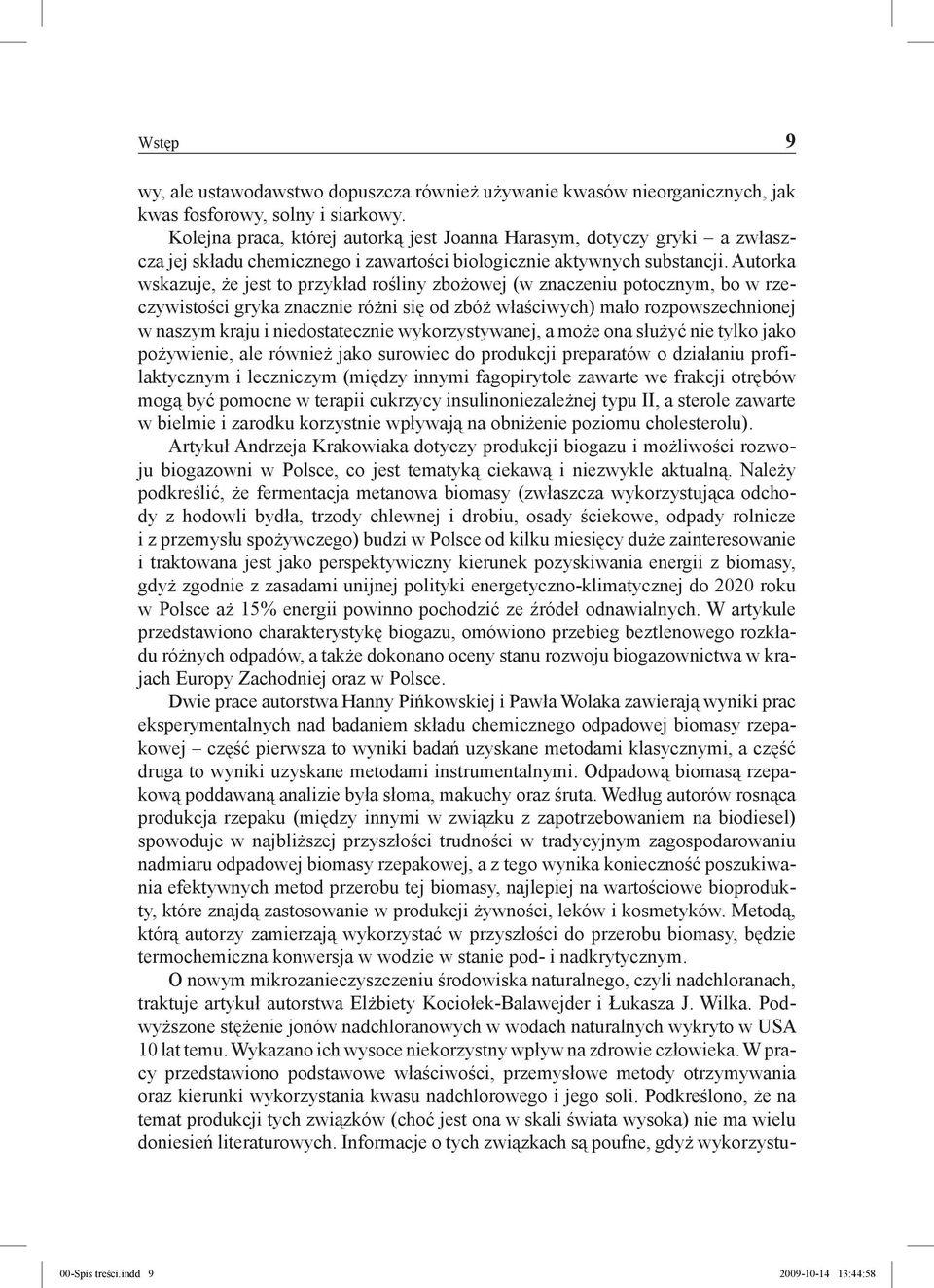 Wstęp 9

wy, ale ustawodawstwo dopuszcza również używanie kwasów nieorganicznych, jak kwas fosforowy, solny i siarkowy.

Kolejna praca, której autorką jest Joanna Harasym, dotyczy gryki – a zwłaszcza jej składu chemicznego i zawartości biologicznie aktywnych substancji. Autorka wskazuje, że jest to przykład rośliny zbożowej (w znaczeniu potocznym, bo w rzeczywistości gryka znacznie różni się od zbóż właściwych) mało rozpowszechnionej w naszym kraju i niedostatecznie wykorzystywanej, a może ona służyć nie tylko jako pożywienie, ale również jako surowiec do produkcji preparatów o działaniu profilaktycznym i leczniczym (między innymi fagopirytole zawarte we frakcji otrębów mogą być pomocne w terapii cukrzycy insulinoniezależnej typu II, a sterole zawarte w bielmie i zarodku korzystnie wpływają na obniżenie poziomu cholesterolu).

Artykuł Andrzeja Krakowiaka dotyczy produkcji biogazu i możliwości rozwoju biogazowni w Polsce, co jest tematyką ciekawą i niezwykle aktualną. Należy podkreślić, że fermentacja metanowa biomasy (zwłaszcza wykorzystująca odchody z hodowli bydła, trzody chlewnej i drobiu, osady ściekowe, odpady rolnicze i z przemysłu spożywczego) budzi w Polsce od kilku miesięcy duże zainteresowanie i traktowana jest jako perspektywiczny kierunek pozyskiwania energii z biomasy, gdyż zgodnie z zasadami unijnej polityki energetyczno-klimatycznej do 2020 roku w Polsce aż 15% energii powinno pochodzić ze źródeł odnawialnych. W artykule przedstawiono charakterystykę biogazu, omówiono przebieg beztlenowego rozkładu różnych odpadów, a także dokonano oceny stanu rozwoju biogazownictwa w krajach Europy Zachodniej oraz w Polsce.

Dwie prace autorstwa Hanny Pińkowskiej i Pawła Wolaka zawierają wyniki prac eksperymentalnych nad badaniem składu chemicznego odpadowej biomasy rzepakowej – część pierwsza to wyniki badań uzyskane metodami klasycznymi, a część druga to wyniki uzyskane metodami instrumentalnymi. Odpadową biomasą rzepakową poddawaną analizie była słoma, makuchy oraz śruta. Według autorów rosnąca produkcja rzepaku (między innymi w związku z zapotrzebowaniem na biodiesel) spowoduje w najbliższej przyszłości trudności w tradycyjnym zagospodarowaniu nadmiaru odpadowej biomasy rzepakowej, a z tego wynika konieczność poszukiwania efektywnych metod przerobu tej biomasy, najlepiej na wartościowe bioprodukty, które znajdą zastosowanie w produkcji żywności, leków i kosmetyków. Metodą, którą autorzy zamierzają wykorzystać w przyszłości do przerobu biomasy, będzie termochemiczna konwersja w wodzie w stanie pod- i nadkrytycznym.

O nowym mikrozanieczyszczeniu środowiska naturalnego, czyli nadchloranach, traktuje artykuł autorstwa Elżbiety Kociołek-Balawejder i Łukasza J. Wilka. Podwyższone stężenie jonów nadchloranowych w wodach naturalnych wykryto w USA 10 lat temu. Wykazano ich wysoce niekorzystny wpływ na zdrowie człowieka. W pracy przedstawiono podstawowe właściwości, przemysłowe metody otrzymywania oraz kierunki wykorzystania kwasu nadchlorowego i jego soli. Podkreślono, że na temat produkcji tych związków (choć jest ona w skali świata wysoka) nie ma wielu doniesień literaturowych. Informacje o tych związkach są poufne, gdyż wykorzystu-

00-Spis treści.indd 9 2009-10-14 13:44:58